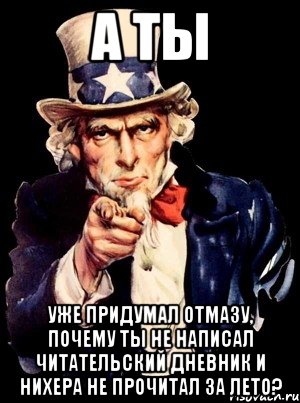 А ТЫ

УЖЕ ПРИДУМАЛ ОТМАЗУ, ПОЧЕМУ ТЫ НЕ НАПИСАЛ ЧИТАТЕЛЬСКИЙ ДНЕВНИК И НИХЕРА НЕ ПРОЧИТАЛ ЗА ЛЕТО?

risovach.ru